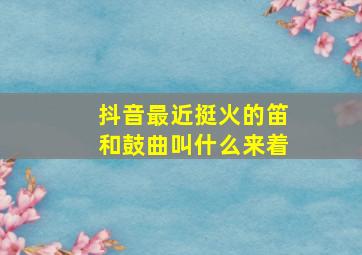 抖音最近挺火的笛和鼓曲叫什么来着